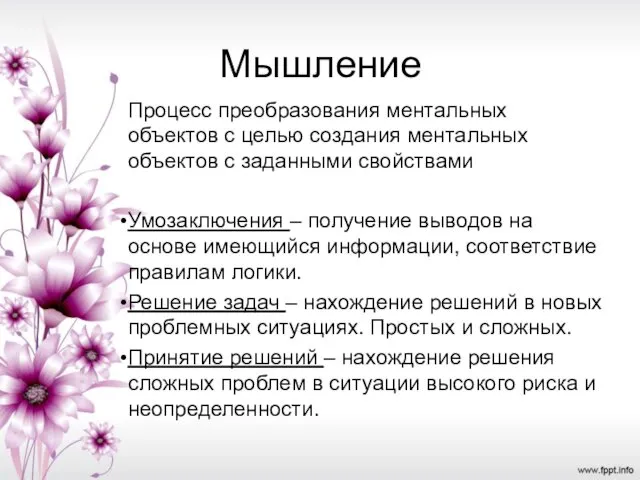 Мышление

Процесс преобразования ментальных объектов с целью создания ментальных объектов с заданными свойствами

•Умозаключения – получение выводов на основе имеющийся информации, соответствие правилам логики.

•Решение задач – нахождение решений в новых проблемных ситуациях. Простых и сложных.

•Принятие решений – нахождение решения сложных проблем в ситуации высокого риска и неопределенности.

www.fppt.info